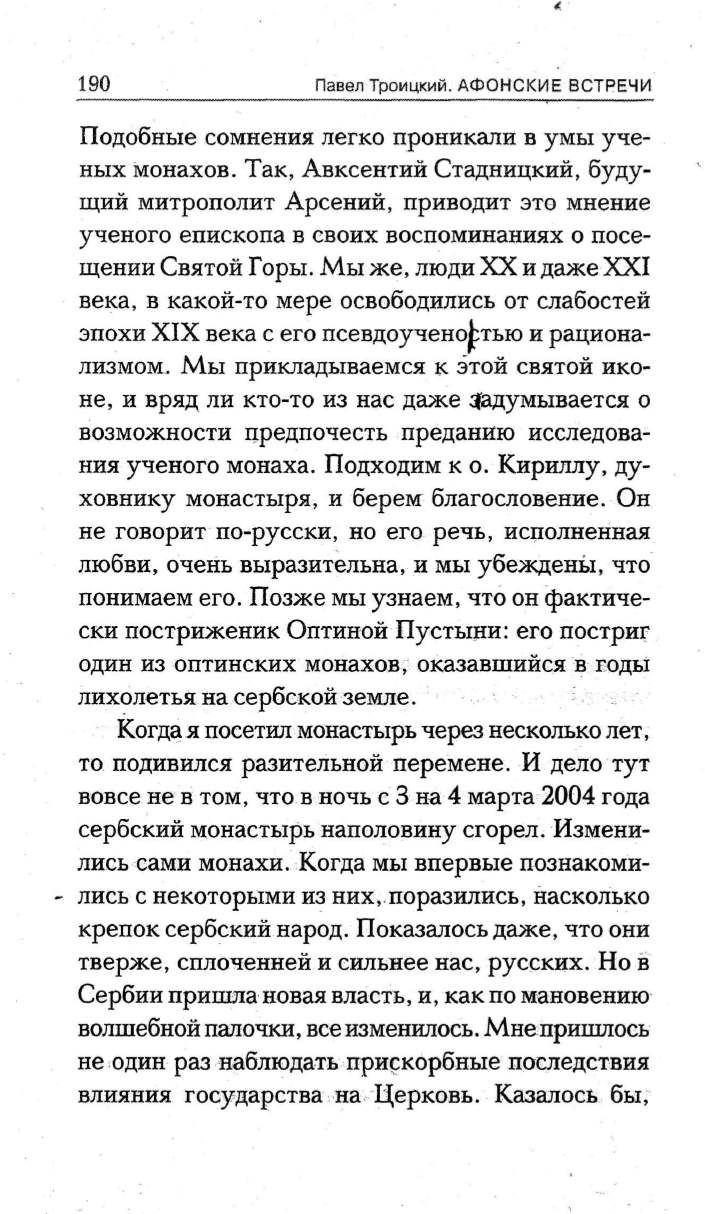 190 Павел Троицкий. АФОНСКИЕ ВСТРЕЧИ

Подобные сомнения легко проникали в умы ученых монахов. Так, Авксентий Стадницкий, будущий митрополит Арсений, приводит это мнение ученого епископа в своих воспоминаниях о посещении Святой Горы. Мы же, люди XX и даже XXI века, в какой-то мере освободились от слабостей эпохи XIX века с его псевдоученостью и рационализмом. Мы прикладываемся к этой святой иконе, и вряд ли кто-то из нас даже задумывается о возможности предпочесть преданию исследования ученого монаха. Подходим к о. Кириллу, духовнику монастыря, и берем благословение. Он не говорит по-русски, но его речь, исполненная любви, очень выразительна, и мы убеждены, что понимаем его. Позже мы узнаем, что он фактически постриженик Оптиной Пустыни: его постриг один из оптинских монахов, оказавшийся в годы лихолетья на сербской земле.

Когда я посетил монастырь через несколько лет, то подивился разительной перемене. И дело тут вовсе не в том, что в ночь с 3 на 4 марта 2004 года сербский монастырь наполовину сгорел. Изменились сами монахи. Когда мы впервые познакомились с некоторыми из них, поразились, насколько крепок сербский народ. Показалось даже, что они тверже, сплоченней и сильнее нас, русских. Но в Сербии пришла новая власть, и, как по мановению волшебной палочки, все изменилось. Мне пришлось не один раз наблюдать прискорбные последствия влияния государства на Церковь. Казалось бы,